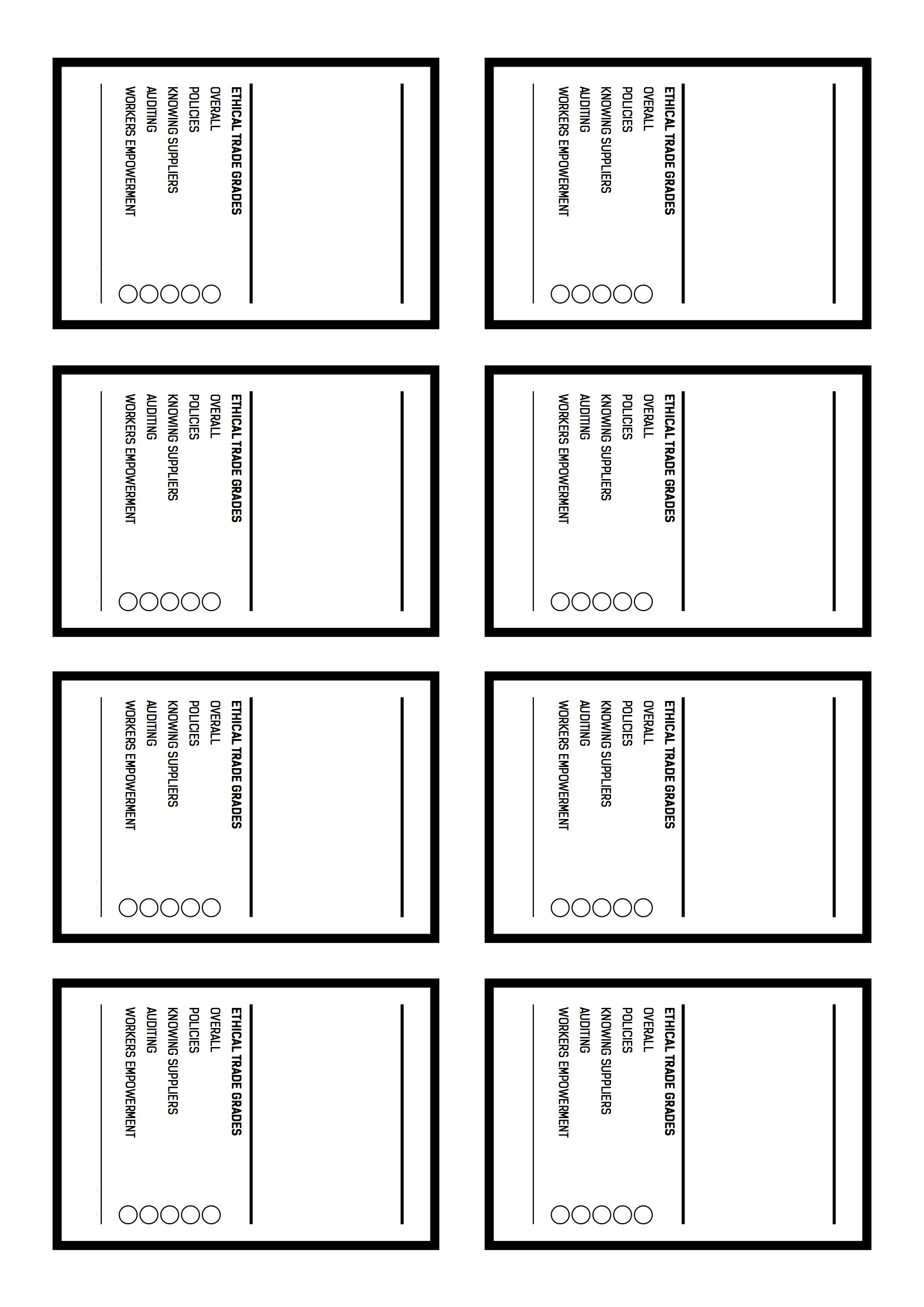 ETHICAL TRADE GRADES
OVERALL
POLICIES
KNOWING SUPPLIERS
AUDITING
WORKERS EMPOWERMENT

ETHICAL TRADE GRADES
OVERALL
POLICIES
KNOWING SUPPLIERS
AUDITING
WORKERS EMPOWERMENT

ETHICAL TRADE GRADES
OVERALL
POLICIES
KNOWING SUPPLIERS
AUDITING
WORKERS EMPOWERMENT

ETHICAL TRADE GRADES
OVERALL
POLICIES
KNOWING SUPPLIERS
AUDITING
WORKERS EMPOWERMENT

ETHICAL TRADE GRADES
OVERALL
POLICIES
KNOWING SUPPLIERS
AUDITING
WORKERS EMPOWERMENT

ETHICAL TRADE GRADES
OVERALL
POLICIES
KNOWING SUPPLIERS
AUDITING
WORKERS EMPOWERMENT

ETHICAL TRADE GRADES
OVERALL
POLICIES
KNOWING SUPPLIERS
AUDITING
WORKERS EMPOWERMENT

ETHICAL TRADE GRADES
OVERALL
POLICIES
KNOWING SUPPLIERS
AUDITING
WORKERS EMPOWERMENT